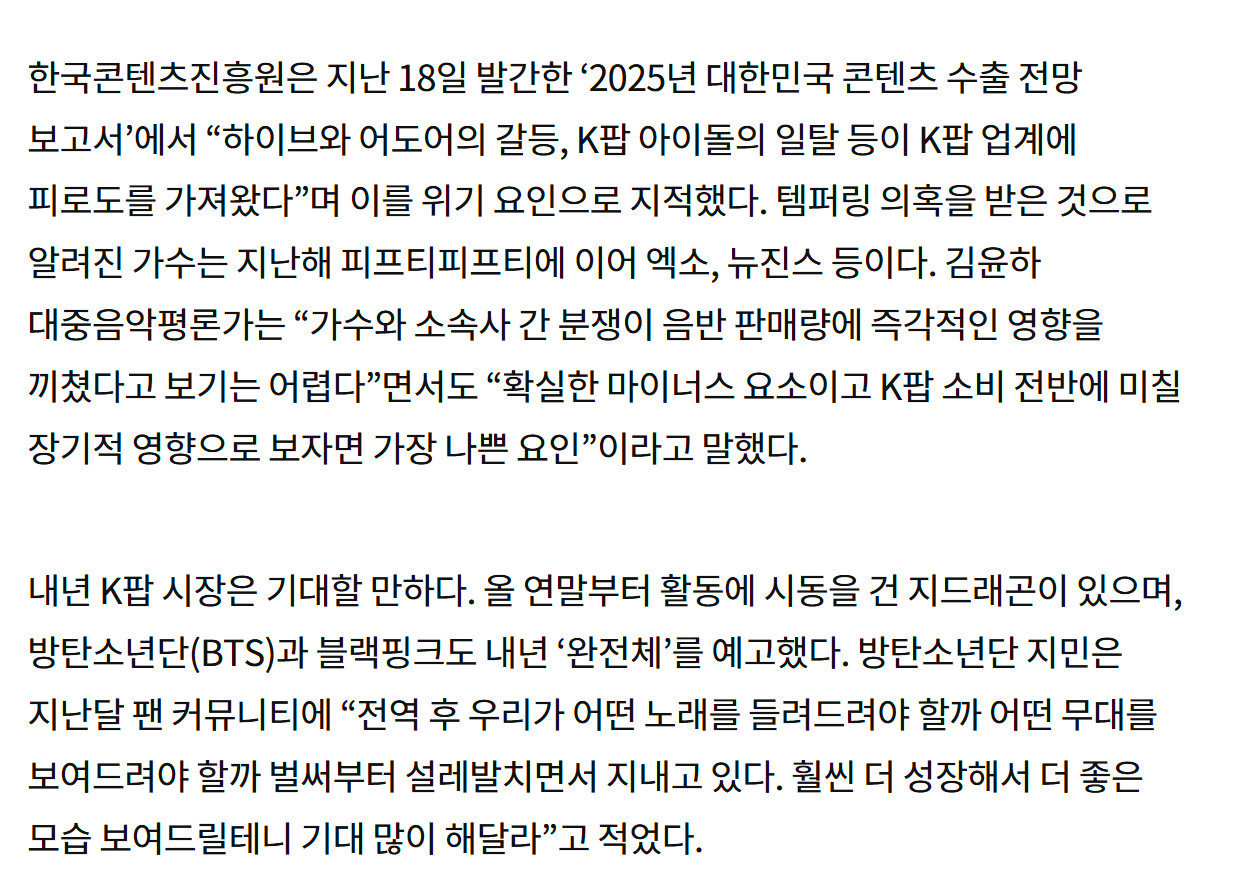 한국콘텐츠진흥원은 지난 18일 발간한 '2025년 대한민국 콘텐츠 수출 전망 보고서'에서 "하이브와 어도어의 갈등, K팝 아이돌의 일탈 등이 K팝 업계에 피로도를 가져왔다"며 이를 위기 요인으로 지적했다. 템퍼링 의혹을 받은 것으로 알려진 가수는 지난해 피프티피프티에 이어 엑소, 뉴진스 등이다. 김윤하 대중음악평론가는 "가수와 소속사 간 분쟁이 음반 판매량에 즉각적인 영향을 끼쳤다고 보기는 어렵다"면서도 "확실한 마이너스 요소이고 K팝 소비 전반에 미칠 장기적 영향으로 보자면 가장 나쁜 요인"이라고 말했다.

내년 K팝 시장은 기대할 만하다. 올 연말부터 활동에 시동을 건 지드래곤이 있으며, 방탄소년단(BTS)과 블랙핑크도 내년 '완전체'를 예고했다. 방탄소년단 지민은 지난달 팬 커뮤니티에 "전역 후 우리가 어떤 노래를 들려드려야 할까 어떤 무대를 보여드려야 할까 벌써부터 설레발치면서 지내고 있다. 훨씬 더 성장해서 더 좋은 모습 보여드릴테니 기대 많이 해달라"고 적었다.